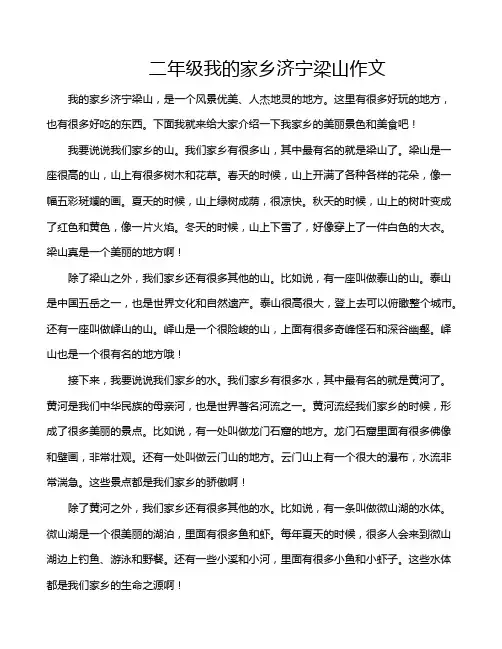 二年级我的家乡济宁梁山作文

我的家乡济宁梁山，是一个风景优美、人杰地灵的地方。这里有很多好玩的地方，也有很多好吃的东西。下面我就来给大家介绍一下我家乡的美丽景色和美食吧！

我要说说我们家乡的山。我们家乡有很多山，其中最有名的就是梁山了。梁山是一座很高的山，山上有很多树木和花草。春天的时候，山上开满了各种各样的花朵，像一幅五彩斑斓的画。夏天的时候，山上绿树成荫，很凉快。秋天的时候，山上的树叶变成了红色和黄色，像一片火焰。冬天的时候，山上下雪了，好像穿上了一件白色的大衣。梁山真是一个美丽的地方啊！

除了梁山之外，我们家乡还有很多其他的山。比如说，有一座叫做泰山的山。泰山是中国五岳之一，也是世界文化和自然遗产。泰山很高很大，登上去可以俯瞰整个城市。还有一座叫做峄山的山。峄山是一个很险峻的山，上面有很多奇峰怪石和深谷幽壑。峄山也是一个很有名的地方哦！

接下来，我要说说我们家乡的水。我们家乡有很多水，其中最有名的就是黄河了。黄河是我们中华民族的母亲河，也是世界著名河流之一。黄河流经我们家乡的时候，形成了很多美丽的景点。比如说，有一处叫做龙门石窟的地方。龙门石窟里面有很多佛像和壁画，非常壮观。还有一处叫做云门山的地方。云门山上有一个很大的瀑布，水流非常湍急。这些景点都是我们家乡的骄傲啊！

除了黄河之外，我们家乡还有很多其他的水。比如说，有一条叫做微山湖的水体。微山湖是一个很美丽的湖泊，里面有很多鱼和虾。每年夏天的时候，很多人会来到微山湖边上钓鱼、游泳和野餐。还有一些小溪和小河，里面有很多小鱼和小虾子。这些水体都是我们家乡的生命之源啊！